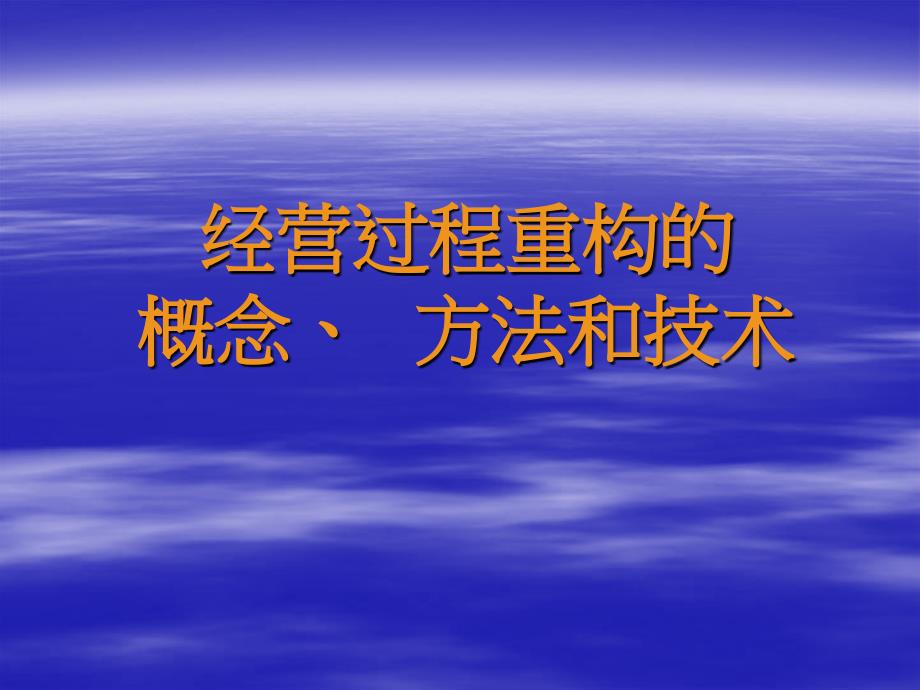 经营过程重构的
概念、 方法和技术